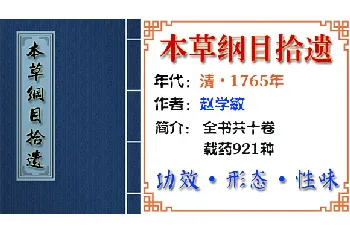 本草纲目拾遗

本草纲目拾遗

年代：清·1765年

作者：赵学敏

简介：全书共十卷
载药921种

功效·形态·性味